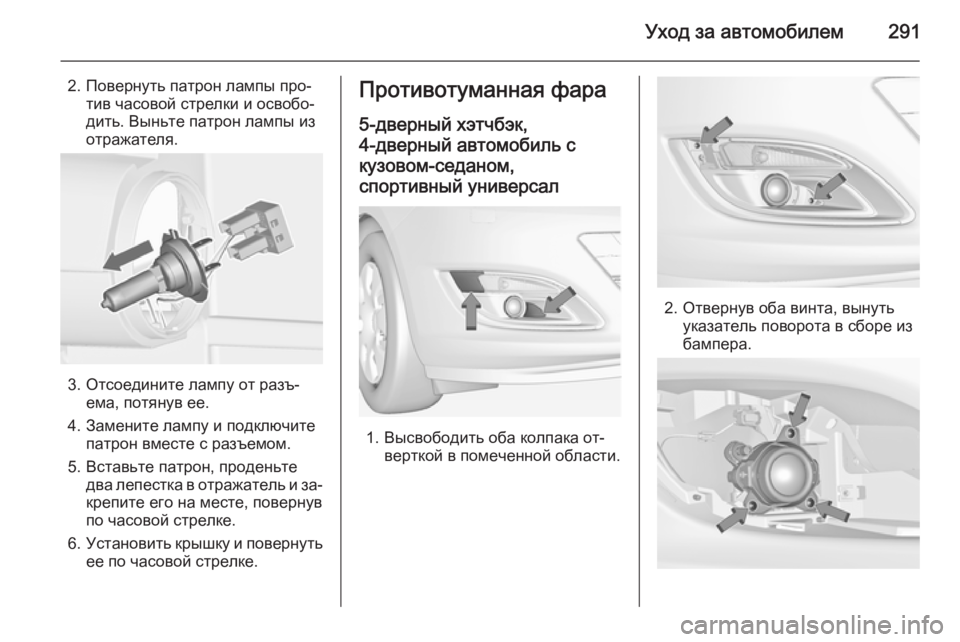 Уход за автомобилем 291

2. Повернуть патрон лампы против часовой стрелки и освободить. Выньте патрон лампы из отражателя.

3. Отсоедините лампу от разъема, потянув ее.

4. Замените лампу и подключите патрон вместе с разъемом.

5. Вставьте патрон, проденьте два лепестка в отражатель и закрепите его на месте, повернув по часовой стрелке.

6. Установить крышку и повернуть ее по часовой стрелке.

Противотуманная фара

5-дверный хэтчбэк, 4-дверный автомобиль с кузовом-седаном, спортивный универсал

1. Высвободить оба колпака отверткой в помеченной области.

2. Отвернув оба винта, вынуть указатель поворота в сборе из бампера.

carmanualsonline.info